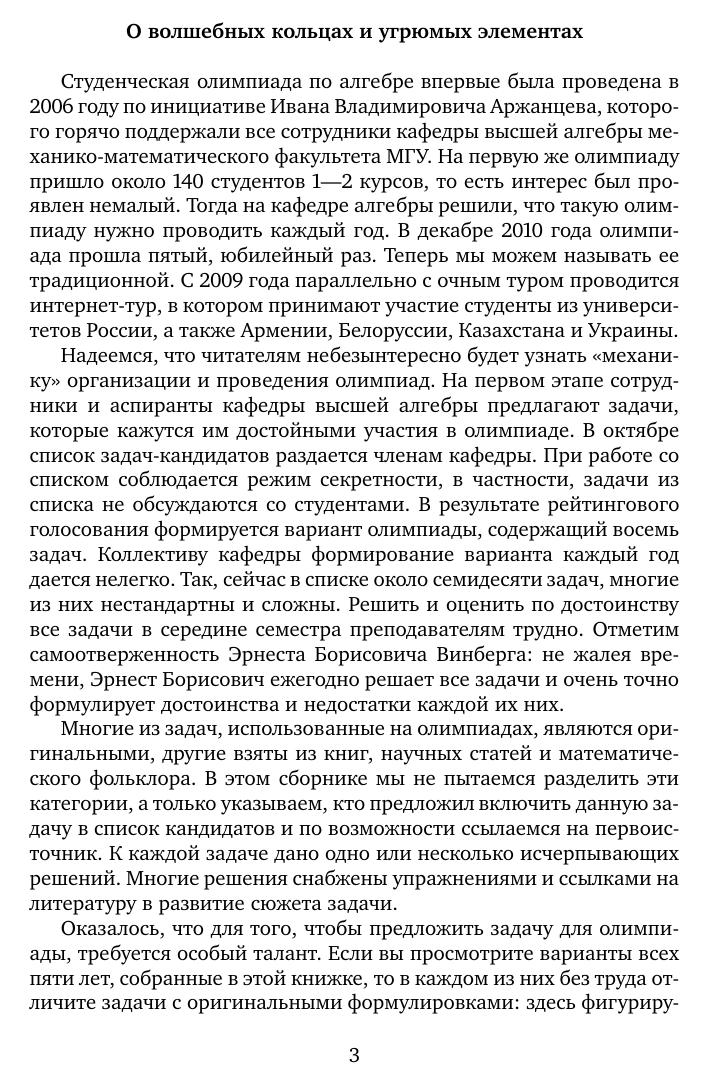 О волшебных кольцах и угрюмых элементах

Студенческая олимпиада по алгебре впервые была проведена в 2006 году по инициативе Ивана Владимировича Аржанцева, которого горячо поддержали все сотрудники кафедры высшей алгебры механико-математического факультета МГУ. На первую же олимпиаду пришло около 140 студентов 1—2 курсов, то есть интерес был проявлен немалый. Тогда на кафедре алгебры решили, что такую олимпиаду нужно проводить каждый год. В декабре 2010 года олимпиада прошла пятый, юбилейный раз. Теперь мы можем называть ее традиционной. С 2009 года параллельно с очным туром проводится интернет-тур, в котором принимают участие студенты из университетов России, а также Армении, Белоруссии, Казахстана и Украины.

Надеемся, что читателям небезынтересно будет узнать «механику» организации и проведения олимпиад. На первом этапе сотрудники и аспиранты кафедры высшей алгебры предлагают задачи, которые кажутся им достойными участия в олимпиаде. В октябре список задач-кандидатов раздается членам кафедры. При работе со списком соблюдается режим секретности, в частности, задачи из списка не обсуждаются со студентами. В результате рейтингового голосования формируется вариант олимпиады, содержащий восемь задач. Коллективу кафедры формирование варианта каждый год дается нелегко. Так, сейчас в списке около семидесяти задач, многие из них нестандартны и сложны. Решить и оценить по достоинству все задачи в середине семестра преподавателям трудно. Отметим самоотверженность Эрнеста Борисовича Винберга: не жалея времени, Эрнест Борисович ежегодно решает все задачи и очень точно формулирует достоинства и недостатки каждой их них.

Многие из задач, использованные на олимпиадах, являются оригинальными, другие взяты из книг, научных статей и математического фольклора. В этом сборнике мы не пытаемся разделить эти категории, а только указываем, кто предложил включить данную задачу в список кандидатов и по возможности ссылаемся на первоисточник. К каждой задаче дано одно или несколько исчерпывающих решений. Многие решения снабжены упражнениями и ссылками на литературу в развитие сюжета задачи.

Оказалось, что для того, чтобы предложить задачу для олимпиады, требуется особый талант. Если вы просмотрите варианты всех пяти лет, собранные в этой книжке, то в каждом из них без труда отличите задачи с оригинальными формулировками: здесь фигуриру-

3